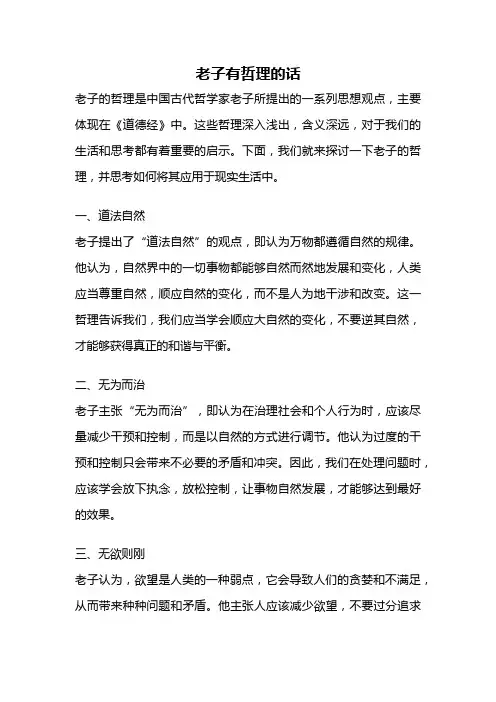 老子有哲理的话

老子的哲理是中国古代哲学家老子所提出的一系列思想观点，主要体现在《道德经》中。这些哲理深入浅出，含义深远，对于我们的生活和思考都有着重要的启示。下面，我们就来探讨一下老子的哲理，并思考如何将其应用于现实生活中。

一、道法自然

老子提出了“道法自然”的观点，即认为万物都遵循自然的规律。他认为，自然界中的一切事物都能够自然而然地发展和变化，人类应当尊重自然，顺应自然的变化，而不是人为地干涉和改变。这一哲理告诉我们，我们应当学会顺应大自然的变化，不要逆其自然，才能够获得真正的和谐与平衡。

二、无为而治

老子主张“无为而治”，即认为在治理社会和个人行为时，应该尽量减少干预和控制，而是以自然的方式进行调节。他认为过度的干预和控制只会带来不必要的矛盾和冲突。因此，我们在处理问题时，应该学会放下执念，放松控制，让事物自然发展，才能够达到最好的效果。

三、无欲则刚

老子认为，欲望是人类的一种弱点，它会导致人们的贪婪和不满足，从而带来种种问题和矛盾。他主张人应该减少欲望，不要过分追求